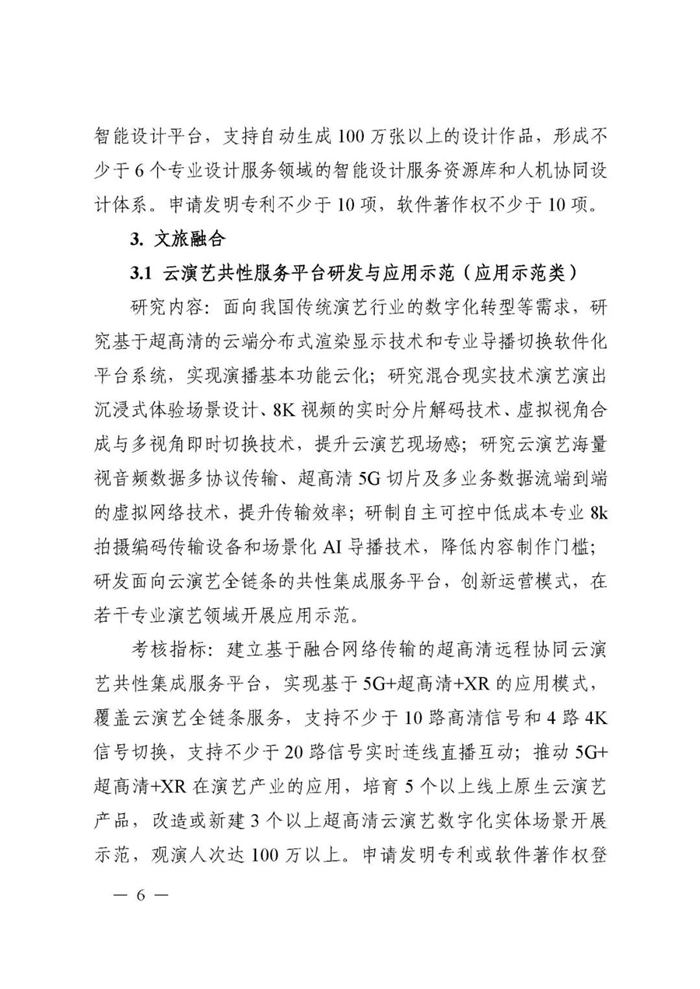 智能设计平台，支持自动生成100万张以上的设计作品，形成不少于6个专业设计服务领域的智能设计服务资源库和人机协同设计体系。申请发明专利不少于10项，软件著作权不少于10项。

3. 文旅融合

3.1 云演艺共性服务平台研发与应用示范（应用示范类）

研究内容：面向我国传统演艺行业的数字化转型等需求，研究基于超高清的云端分布式渲染显示技术和专业导播切换软件化平台系统，实现演播基本功能云化；研究混合现实技术演艺演出沉浸式体验场景设计、8K视频的实时分片解码技术、虚拟视角合成与多视角即时切换技术，提升云演艺现场感；研究云演艺海量视音频数据多协议传输、超高清5G切片及多业务数据流端到端的虚拟网络技术，提升传输效率；研制自主可控中低成本专业8k拍摄编码传输设备和场景化AI导播技术，降低内容制作门槛；研发面向云演艺全链条的共性集成服务平台，创新运营模式，在若干专业演艺领域开展应用示范。

考核指标：建立基于融合网络传输的超高清远程协同云演艺共性集成服务平台，实现基于5G+超高清+XR的应用模式，覆盖云演艺全链条服务，支持不少于10路高清信号和4路4K信号切换，支持不少于20路信号实时连线直播互动；推动5G+超高清+XR在演艺产业的应用，培育5个以上线上原生云演艺产品，改造或新建3个以上超高清云演艺数字化实体场景开展示范，观演人次达100万以上。申请发明专利或软件著作权登

— 6 —